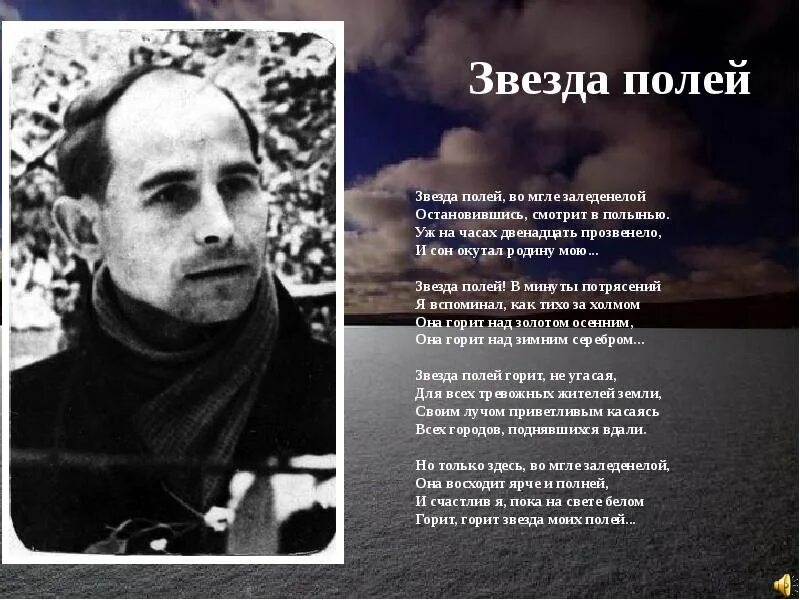 Звезда полей

Звезда полей, во мгле заледенелой
Остановившись, смотрит в полынью.
Уж на часах двенадцать прозвенело,
И сон окутал родину мою...

Звезда полей! В минуты потрясений
Я вспоминал, как тихо за холмом
Она горит над золотом осенним,
Она горит над зимним серебром...

Звезда полей горит, не угасая,
Для всех тревожных жителей земли,
Своим лучом приветливым касаясь
Всех городов, поднявшихся вдали.

Но только здесь, во мгле заледенелой,
Она восходит ярче и полней,
И счастлив я, пока на свете белом
Горит, горит звезда моих полей...